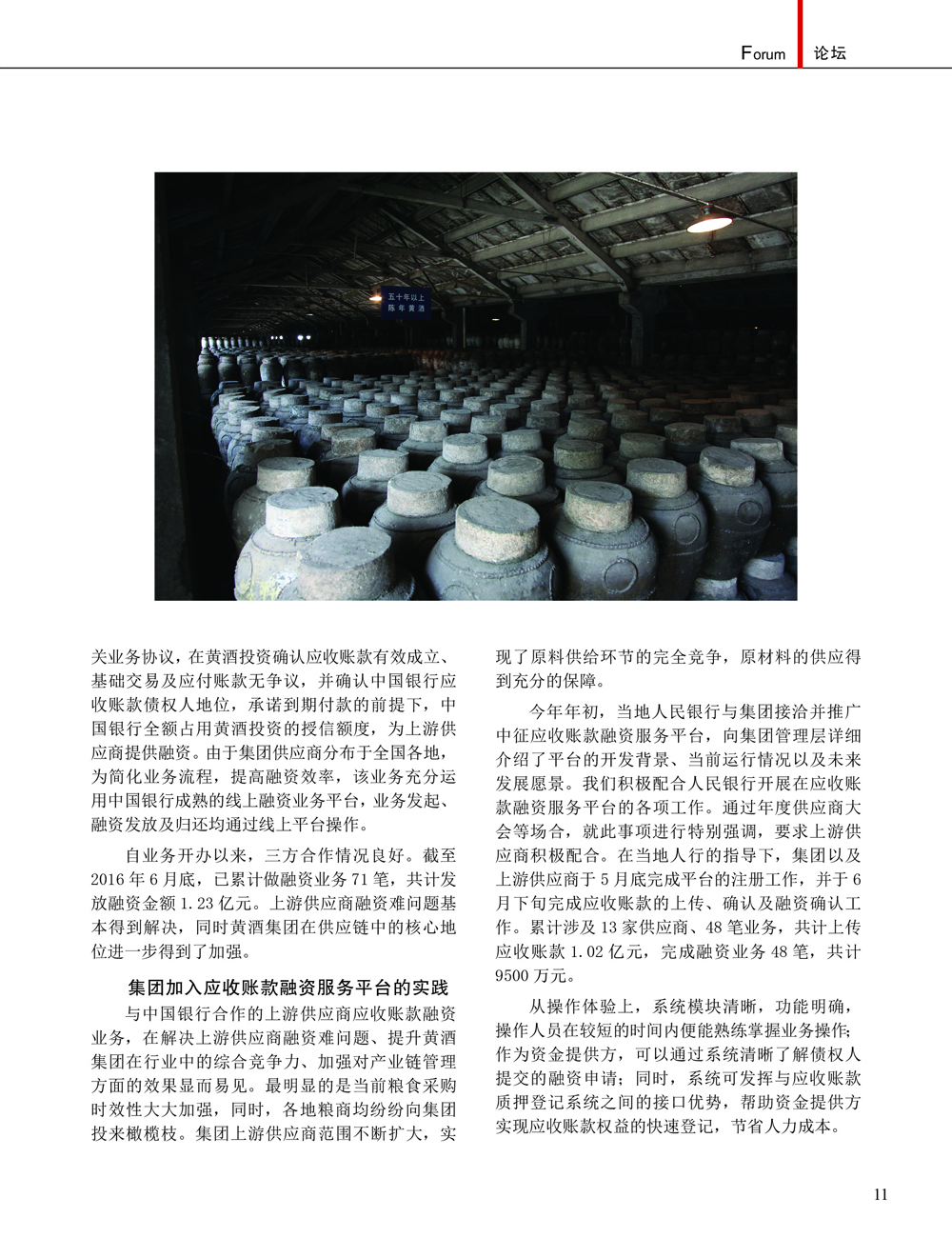 Forum 论坛

五十年以上
陈年黄酒

关业务协议，在黄酒投资确认应收账款有效成立、基础交易及应付账款无争议，并确认中国银行应收账款债权人地位，承诺到期付款的前提下，中国银行全额占用黄酒投资的授信额度，为上游供应商提供融资。由于集团供应商分布于全国各地，为简化业务流程，提高融资效率，该业务充分运用中国银行成熟的线上融资业务平台，业务发起、融资发放及归还均通过线上平台操作。

自业务开办以来，三方合作情况良好。截至2016年6月底，已累计做融资业务71笔，共计发放融资金额1.23亿元。上游供应商融资难问题基本得到解决，同时黄酒集团在供应链中的核心地位进一步得到了加强。

集团加入应收账款融资服务平台的实践

与中国银行合作的上游供应商应收账款融资业务，在解决上游供应商融资难问题、提升黄酒集团在行业中的综合竞争力、加强对产业链管理方面的效果显而易见。最明显的是当前粮食采购时效性大大加强，同时，各地粮商均纷纷向集团投来橄榄枝。集团上游供应商范围不断扩大，实现了原料供给环节的完全竞争，原材料的供应得到充分的保障。

今年年初，当地人民银行与集团接洽并推广中征应收账款融资服务平台，向集团管理层详细介绍了平台的开发背景、当前运行情况以及未来发展愿景。我们积极配合人民银行开展在应收账款融资服务平台的各项工作。通过年度供应商大会等场合，就此事项进行特别强调，要求上游供应商积极配合。在当地人行的指导下，集团以及上游供应商于5月底完成平台的注册工作，并于6月下旬完成应收账款的上传、确认及融资确认工作。累计涉及13家供应商、48笔业务，共计上传应收账款1.02亿元，完成融资业务48笔，共计9500万元。

从操作体验上，系统模块清晰，功能明确，操作人员在较短的时间内便能熟练掌握业务操作；作为资金提供方，可以通过系统清晰了解债权人提交的融资申请；同时，系统可发挥与应收账款质押登记系统之间的接口优势，帮助资金提供方实现应收账款权益的快速登记，节省人力成本。

11